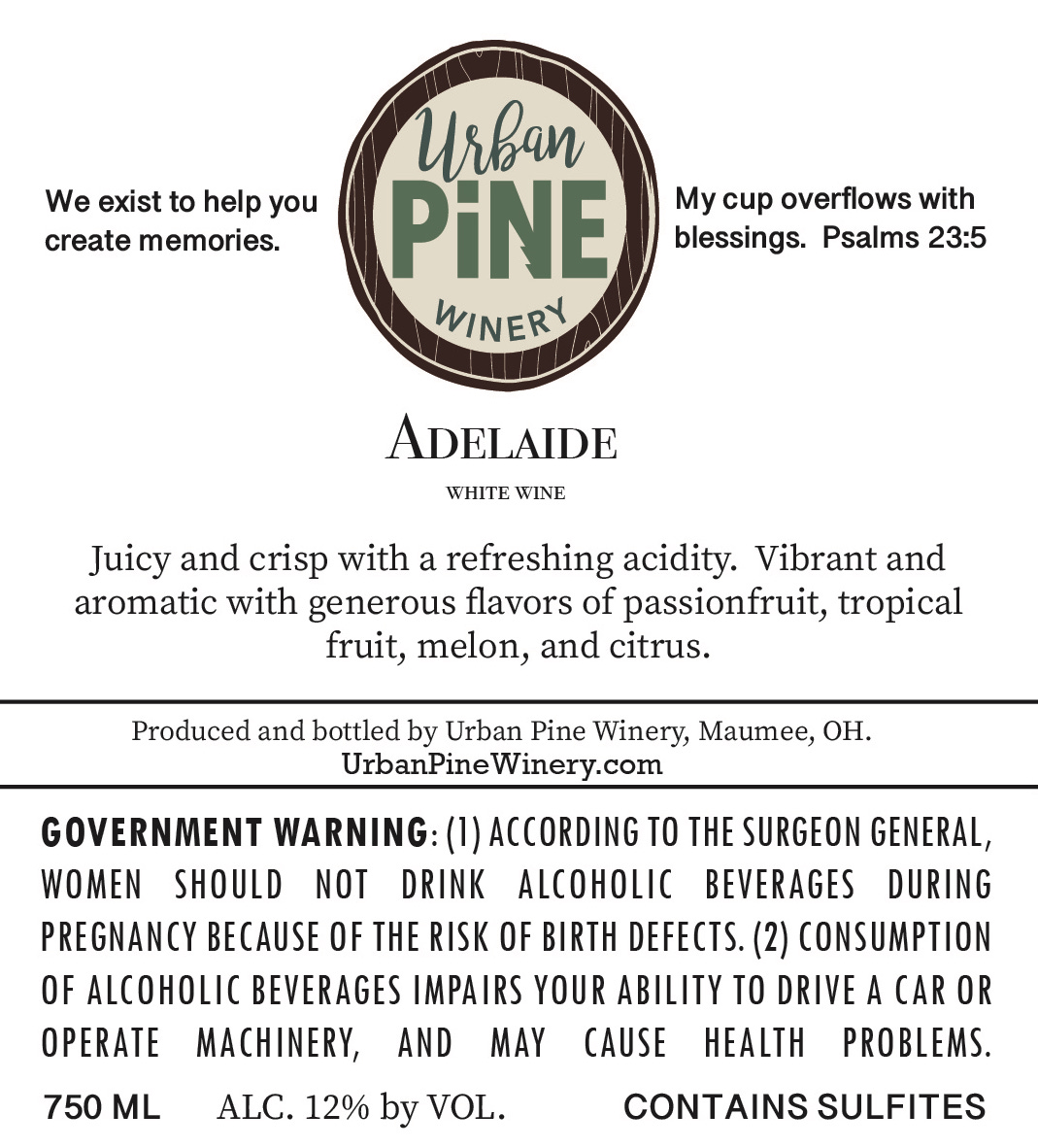 We exist to help you create memories.

Urban PiNE WINERY

My cup overflows with blessings. Psalms 23:5

ADELAIDE

WHITE WINE

Juicy and crisp with a refreshing acidity. Vibrant and aromatic with generous flavors of passionfruit, tropical fruit, melon, and citrus.

Produced and bottled by Urban Pine Winery, Maumee, OH.
UrbanPineWinery.com

GOVERNMENT WARNING: (1) ACCORDING TO THE SURGEON GENERAL, WOMEN SHOULD NOT DRINK ALCOHOLIC BEVERAGES DURING PREGNANCY BECAUSE OF THE RISK OF BIRTH DEFECTS. (2) CONSUMPTION OF ALCOHOLIC BEVERAGES IMPAIRS YOUR ABILITY TO DRIVE A CAR OR OPERATE MACHINERY, AND MAY CAUSE HEALTH PROBLEMS.

750 ML ALC. 12% by VOL. CONTAINS SULFITES